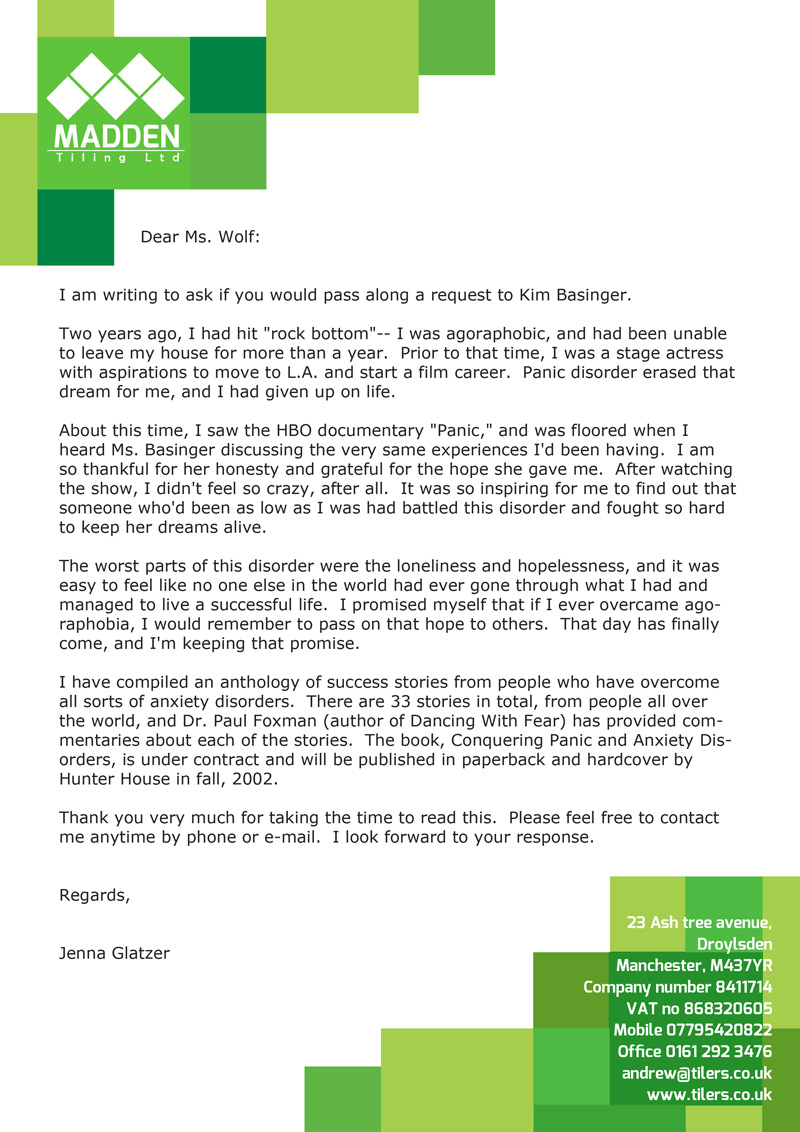 MADDEN
Tiling Ltd

Dear Ms. Wolf:

I am writing to ask if you would pass along a request to Kim Basinger.

Two years ago, I had hit "rock bottom"-- I was agoraphobic, and had been unable to leave my house for more than a year. Prior to that time, I was a stage actress with aspirations to move to L.A. and start a film career. Panic disorder erased that dream for me, and I had given up on life.

About this time, I saw the HBO documentary "Panic," and was floored when I heard Ms. Basinger discussing the very same experiences I'd been having. I am so thankful for her honesty and grateful for the hope she gave me. After watching the show, I didn't feel so crazy, after all. It was so inspiring for me to find out that someone who'd been as low as I was had battled this disorder and fought so hard to keep her dreams alive.

The worst parts of this disorder were the loneliness and hopelessness, and it was easy to feel like no one else in the world had ever gone through what I had and managed to live a successful life. I promised myself that if I ever overcame agoraphobia, I would remember to pass on that hope to others. That day has finally come, and I'm keeping that promise.

I have compiled an anthology of success stories from people who have overcome all sorts of anxiety disorders. There are 33 stories in total, from people all over the world, and Dr. Paul Foxman (author of Dancing With Fear) has provided commentaries about each of the stories. The book, Conquering Panic and Anxiety Disorders, is under contract and will be published in paperback and hardcover by Hunter House in fall, 2002.

Thank you very much for taking the time to read this. Please feel free to contact me anytime by phone or e-mail. I look forward to your response.

Regards,

Jenna Glatzer

23 Ash tree avenue,
Droylsden
Manchester, M437YR
Company number 8411714
VAT no 868320605
Mobile 07795420822
Office 0161 292 3476
andrew@tilers.co.uk
www.tilers.co.uk